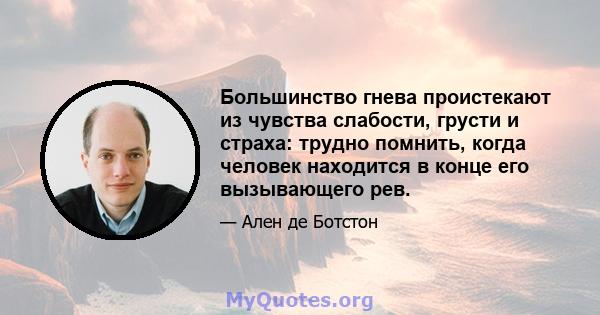 Большинство гнева проистекают из чувства слабости, грусти и страха: трудно помнить, когда человек находится в конце его вызывающего рев.

— Ален де Ботстон

MyQuotes.org